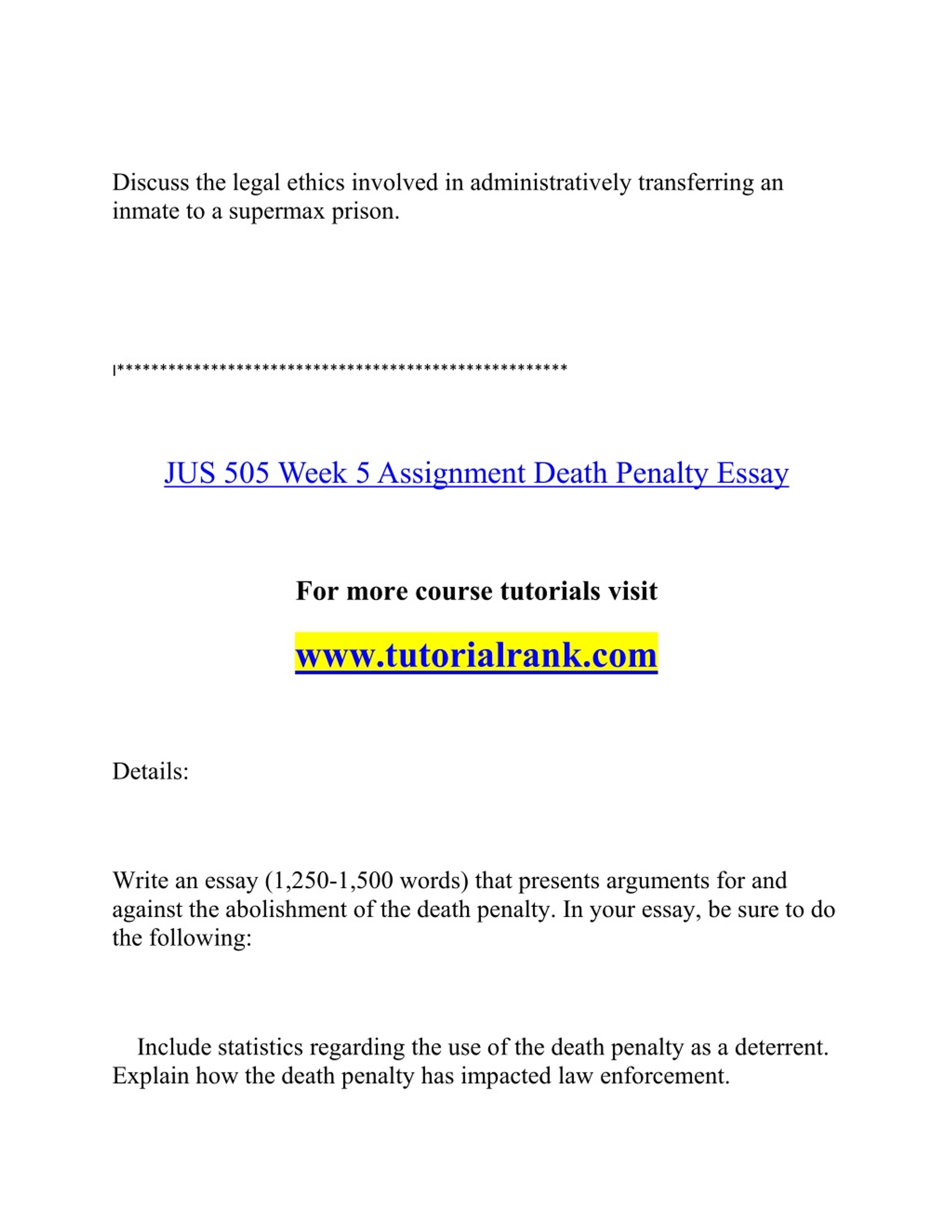 Discuss the legal ethics involved in administratively transferring an inmate to a supermax prison.

|****************************************************

JUS 505 Week 5 Assignment Death Penalty Essay

For more course tutorials visit

www.tutorialrank.com

Details:

Write an essay (1,250-1,500 words) that presents arguments for and against the abolishment of the death penalty. In your essay, be sure to do the following:

Include statistics regarding the use of the death penalty as a deterrent. Explain how the death penalty has impacted law enforcement.